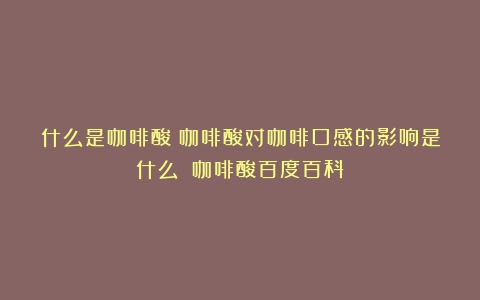 什么是咖啡酸 咖啡酸对咖啡口感的影响是什么 咖啡酸百度百科